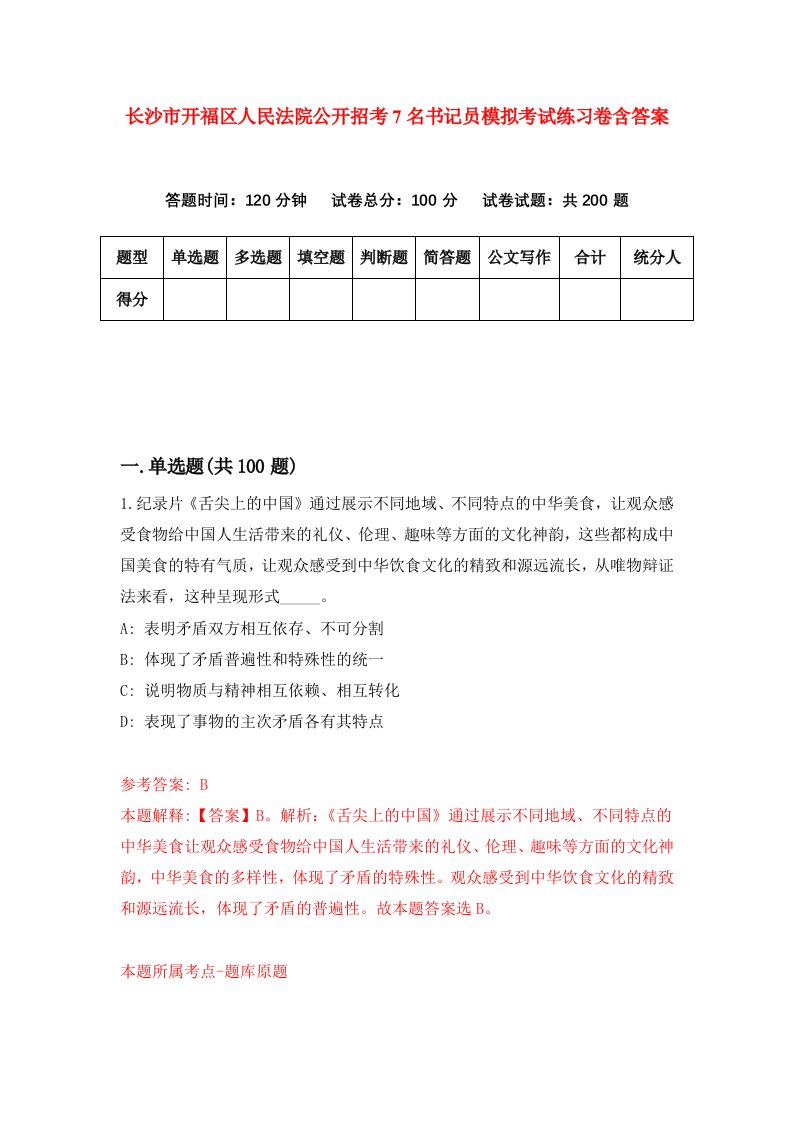 长沙市开福区人民法院公开招考7名书记员模拟考试练习卷含答案

答题时间：120分钟　试卷总分：100分　试卷试题：共200题

| 题型 | 单选题 | 多选题 | 填空题 | 判断题 | 简答题 | 公文写作 | 合计 | 统分人 |
|---|---|---|---|---|---|---|---|---|
| 得分 | | | | | | | | |

一.单选题(共100题)

1.纪录片《舌尖上的中国》通过展示不同地域、不同特点的中华美食，让观众感受食物给中国人生活带来的礼仪、伦理、趣味等方面的文化神韵，这些都构成中国美食的特有气质，让观众感受到中华饮食文化的精致和源远流长，从唯物辩证法来看，这种呈现形式_____。

A: 表明矛盾双方相互依存、不可分割

B: 体现了矛盾普遍性和特殊性的统一

C: 说明物质与精神相互依赖、相互转化

D: 表现了事物的主次矛盾各有其特点

参考答案: B

本题解释:【答案】B。解析:《舌尖上的中国》通过展示不同地域、不同特点的中华美食让观众感受食物给中国人生活带来的礼仪、伦理、趣味等方面的文化神韵，中华美食的多样性，体现了矛盾的特殊性。观众感受到中华饮食文化的精致和源远流长，体现了矛盾的普遍性。故本题答案选B。

本题所属考点-题库原题